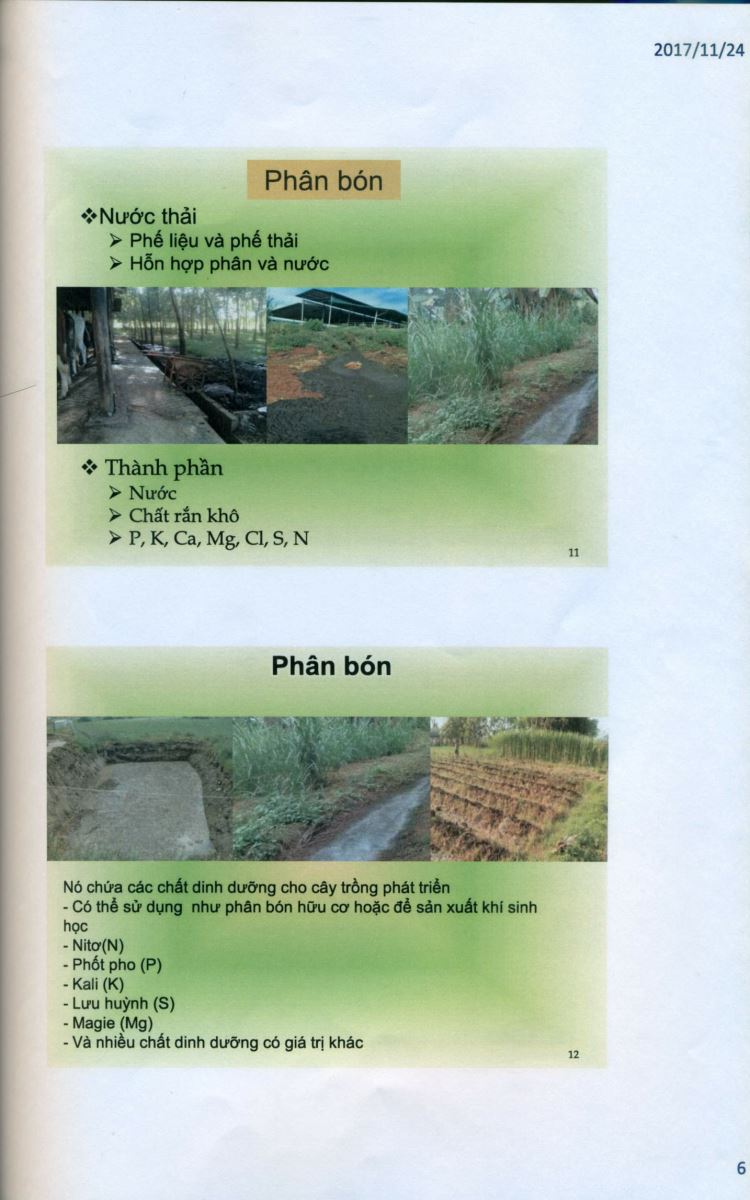 2017/11/24

Phân bón

❖Nước thải
➢ Phế liệu và phế thải
➢ Hỗn hợp phân và nước

❖ Thành phần
➢ Nước
➢ Chất rắn khô
➢ P, K, Ca, Mg, Cl, S, N

11

Phân bón

Nó chứa các chất dinh dưỡng cho cây trồng phát triển
- Có thể sử dụng như phân bón hữu cơ hoặc để sản xuất khí sinh học
- Nitơ(N)
- Phốt pho (P)
- Kali (K)
- Lưu huỳnh (S)
- Magie (Mg)
- Và nhiều chất dinh dưỡng có giá trị khác

12

6